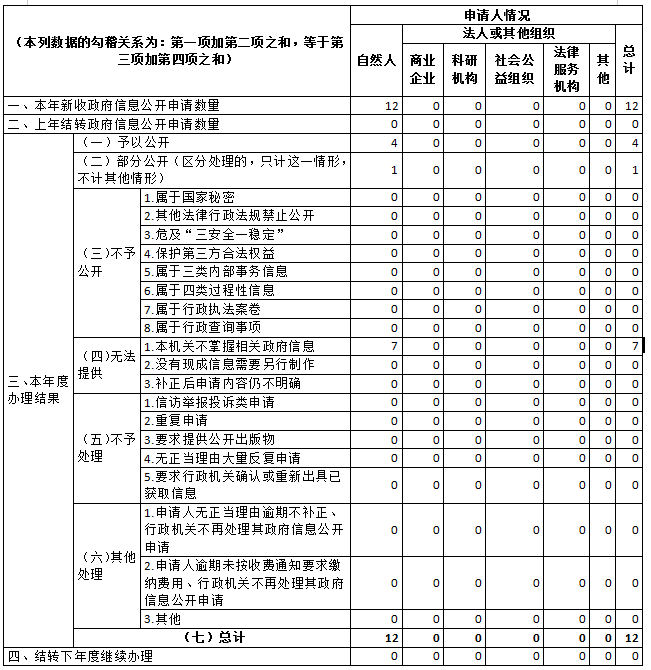 | （本列数据的勾稽关系为：第一项加第二项之和，等于第三项加第四项之和） | | | 申请人情况 | | | | | | |
|---|---|---|---|---|---|---|---|---|---|
| | | | 自然人 | 法人或其他组织 | | | | | 总计 |
| | | | | 商业企业 | 科研机构 | 社会公益组织 | 法律服务机构 | 其他 | |
| 一、本年新收政府信息公开申请数量 | | | 12 | 0 | 0 | 0 | 0 | 0 | 12 |
| 二、上年结转政府信息公开申请数量 | | | 0 | 0 | 0 | 0 | 0 | 0 | 0 |
| 三、本年度办理结果 | （一）予以公开 | | 4 | 0 | 0 | 0 | 0 | 0 | 4 |
| | （二）部分公开（区分处理的，只计这一情形，不计其他情形） | | 1 | 0 | 0 | 0 | 0 | 0 | 1 |
| | （三）不予公开 | 1.属于国家秘密 | 0 | 0 | 0 | 0 | 0 | 0 | 0 |
| | | 2.其他法律行政法规禁止公开 | 0 | 0 | 0 | 0 | 0 | 0 | 0 |
| | | 3.危及“三安全一稳定” | 0 | 0 | 0 | 0 | 0 | 0 | 0 |
| | | 4.保护第三方合法权益 | 0 | 0 | 0 | 0 | 0 | 0 | 0 |
| | | 5.属于三类内部事务信息 | 0 | 0 | 0 | 0 | 0 | 0 | 0 |
| | | 6.属于四类过程性信息 | 0 | 0 | 0 | 0 | 0 | 0 | 0 |
| | | 7.属于行政执法案卷 | 0 | 0 | 0 | 0 | 0 | 0 | 0 |
| | | 8.属于行政查询事项 | 0 | 0 | 0 | 0 | 0 | 0 | 0 |
| | （四）无法提供 | 1.本机关不掌握相关政府信息 | 7 | 0 | 0 | 0 | 0 | 0 | 7 |
| | | 2.没有现成信息需要另行制作 | 0 | 0 | 0 | 0 | 0 | 0 | 0 |
| | | 3.补正后申请内容仍不明确 | 0 | 0 | 0 | 0 | 0 | 0 | 0 |
| | （五）不予处理 | 1.信访举报投诉类申请 | 0 | 0 | 0 | 0 | 0 | 0 | 0 |
| | | 2.重复申请 | 0 | 0 | 0 | 0 | 0 | 0 | 0 |
| | | 3.要求提供公开出版物 | 0 | 0 | 0 | 0 | 0 | 0 | 0 |
| | | 4.无正当理由大量反复申请 | 0 | 0 | 0 | 0 | 0 | 0 | 0 |
| | | 5.要求行政机关确认或重新出具已获取信息 | 0 | 0 | 0 | 0 | 0 | 0 | 0 |
| | （六）其他处理 | 1.申请人无正当理由逾期不补正、行政机关不再处理其政府信息公开申请 | 0 | 0 | 0 | 0 | 0 | 0 | 0 |
| | | 2.申请人逾期未按收费通知要求缴纳费用、行政机关不再处理其政府信息公开申请 | 0 | 0 | 0 | 0 | 0 | 0 | 0 |
| | | 3.其他 | 0 | 0 | 0 | 0 | 0 | 0 | 0 |
| | （七）总计 | | 12 | 0 | 0 | 0 | 0 | 0 | 12 |
| 四、结转下年度继续办理 | | | 0 | 0 | 0 | 0 | 0 | 0 | 0 |